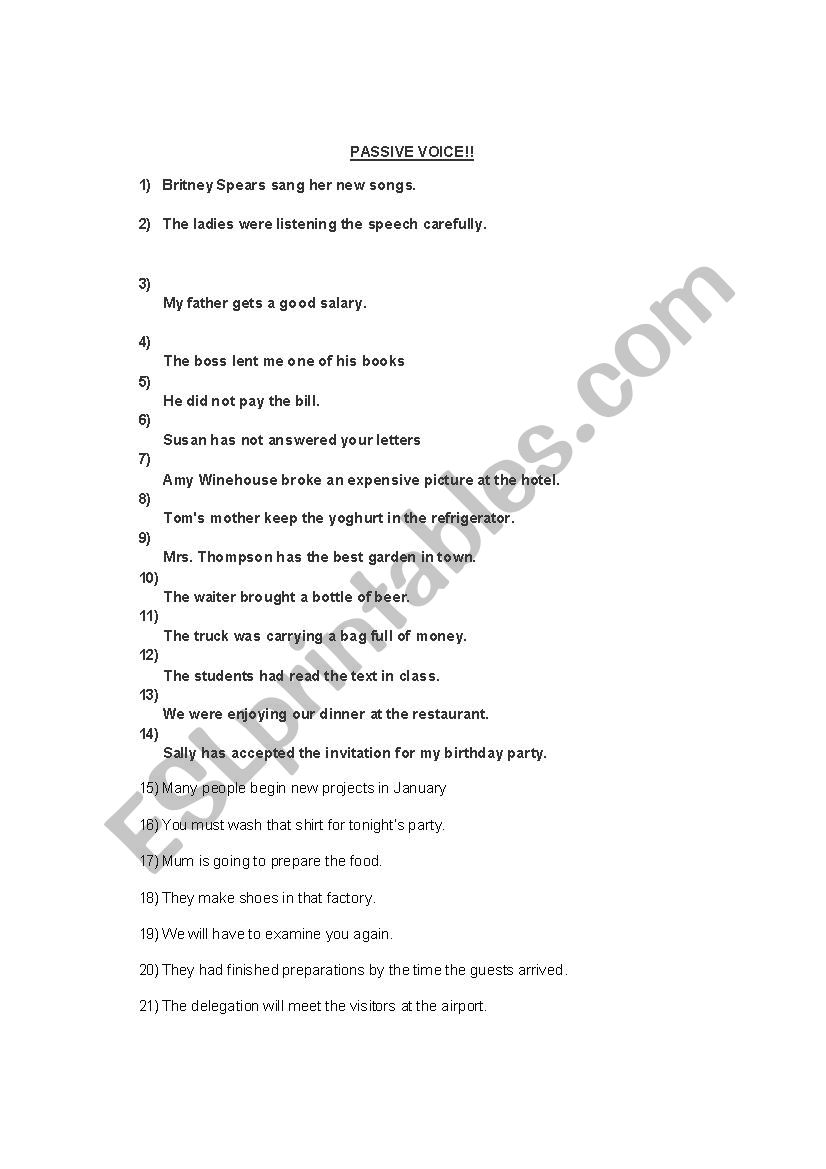 PASSIVE VOICE!!

1) Britney Spears sang her new songs.

2) The ladies were listening the speech carefully.

3) My father gets a good salary.

4) The boss lent me one of his books

5) He did not pay the bill.

6) Susan has not answered your letters

7) Amy Winehouse broke an expensive picture at the hotel.

8) Tom's mother keep the yoghurt in the refrigerator.

9) Mrs. Thompson has the best garden in town.

10) The waiter brought a bottle of beer.

11) The truck was carrying a bag full of money.

12) The students had read the text in class.

13) We were enjoying our dinner at the restaurant.

14) Sally has accepted the invitation for my birthday party.

15) Many people begin new projects in January

16) You must wash that shirt for tonight's party.

17) Mum is going to prepare the food.

18) They make shoes in that factory.

19) We will have to examine you again.

20) They had finished preparations by the time the guests arrived.

21) The delegation will meet the visitors at the airport.

ESLprintables.com